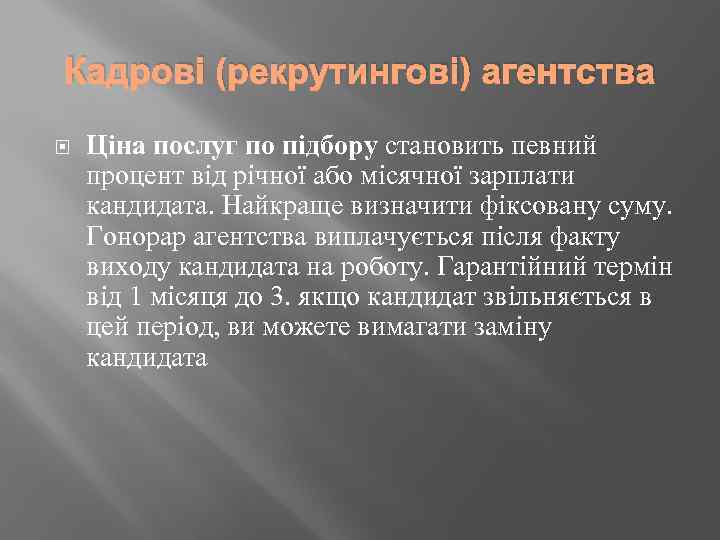 Кадрові (рекрутингові) агентства

Ціна послуг по підбору становить певний процент від річної або місячної зарплати кандидата. Найкраще визначити фіксовану суму. Гонорар агентства виплачується після факту виходу кандидата на роботу. Гарантійний термін від 1 місяця до 3. якщо кандидат звільняється в цей період, ви можете вимагати заміну кандидата